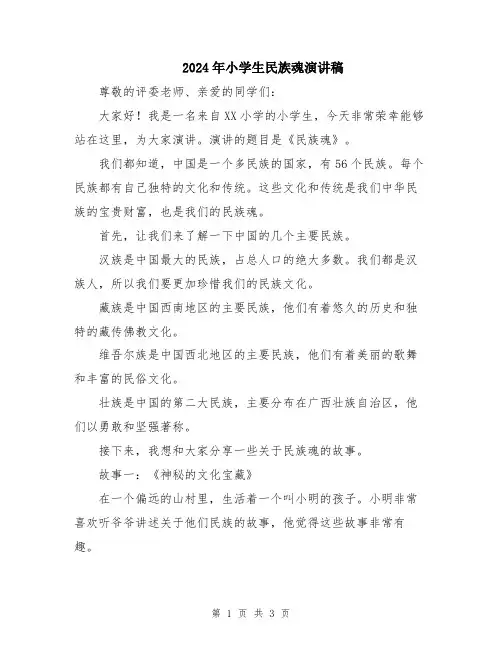 2024年小学生民族魂演讲稿

尊敬的评委老师、亲爱的同学们：

大家好！我是一名来自XX小学的小学生，今天非常荣幸能够站在这里，为大家演讲。演讲的题目是《民族魂》。

我们都知道，中国是一个多民族的国家，有56个民族。每个民族都有自己独特的文化和传统。这些文化和传统是我们中华民族的宝贵财富，也是我们的民族魂。

首先，让我们来了解一下中国的几个主要民族。

汉族是中国最大的民族，占总人口的绝大多数。我们都是汉族人，所以我们要更加珍惜我们的民族文化。

藏族是中国西南地区的主要民族，他们有着悠久的历史和独特的藏传佛教文化。

维吾尔族是中国西北地区的主要民族，他们有着美丽的歌舞和丰富的民俗文化。

壮族是中国的第二大民族，主要分布在广西壮族自治区，他们以勇敢和坚强著称。

接下来，我想和大家分享一些关于民族魂的故事。

故事一：《神秘的文化宝藏》

在一个偏远的山村里，生活着一个叫小明的孩子。小明非常喜欢听爷爷讲述关于他们民族的故事，他觉得这些故事非常有趣。

第 1 页 共 3 页